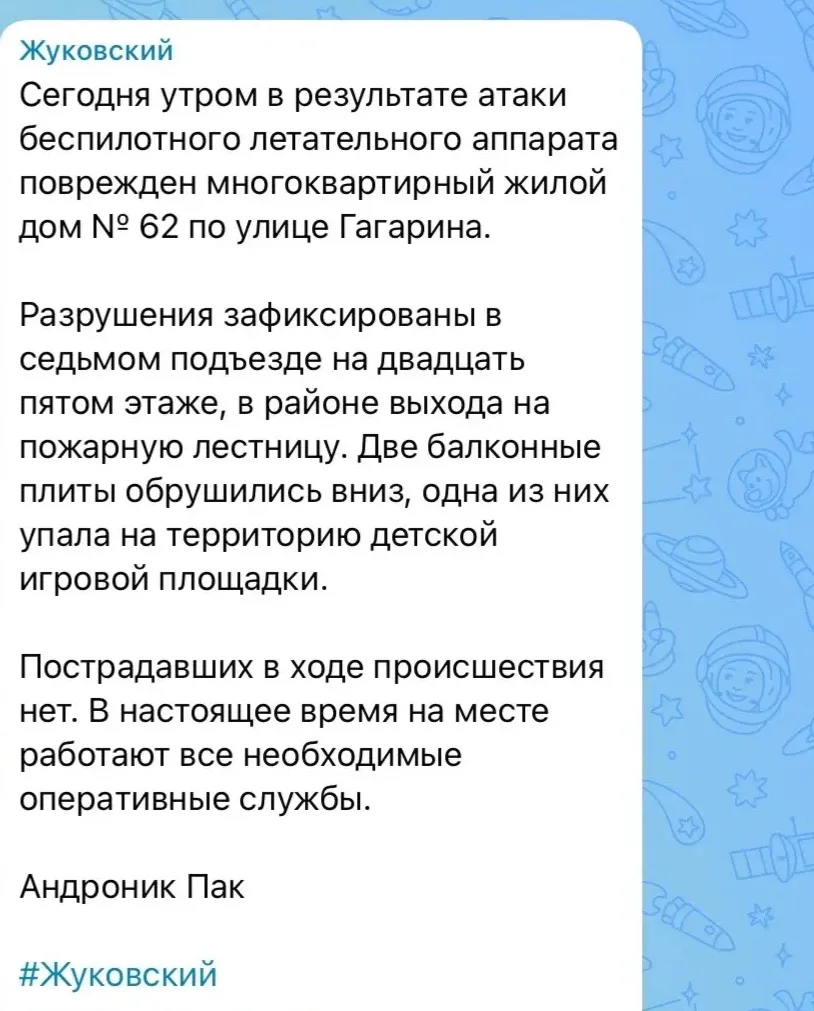 Жуковский
Сегодня утром в результате атаки беспилотного летательного аппарата поврежден многоквартирный жилой дом № 62 по улице Гагарина.

Разрушения зафиксированы в седьмом подъезде на двадцать пятом этаже, в районе выхода на пожарную лестницу. Две балконные плиты обрушились вниз, одна из них упала на территорию детской игровой площадки.

Пострадавших в ходе происшествия нет. В настоящее время на месте работают все необходимые оперативные службы.

Андроник Пак

#Жуковский